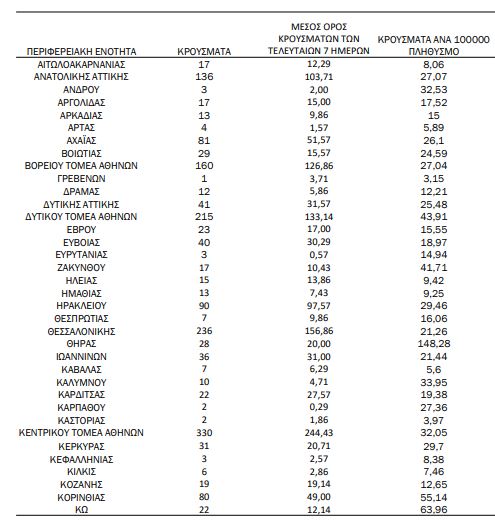 | ΠΕΡΙΦΕΡΕΙΑΚΗ ΕΝΟΤΗΤΑ | ΚΡΟΥΣΜΑΤΑ | ΜΕΣΟΣ ΟΡΟΣ ΚΡΟΥΣΜΑΤΩΝ ΤΩΝ ΤΕΛΕΥΤΑΙΩΝ 7 ΗΜΕΡΩΝ | ΚΡΟΥΣΜΑΤΑ ΑΝΑ 100000 ΠΛΗΘΥΣΜΟ |
|---|---|---|---|
| ΑΙΤΩΛΟΑΚΑΡΝΑΝΙΑΣ | 17 | 12,29 | 8,06 |
| ΑΝΑΤΟΛΙΚΗΣ ΑΤΤΙΚΗΣ | 136 | 103,71 | 27,07 |
| ΑΝΔΡΟΥ | 3 | 2,00 | 32,53 |
| ΑΡΓΟΛΙΔΑΣ | 17 | 15,00 | 17,52 |
| ΑΡΚΑΔΙΑΣ | 13 | 9,86 | 15 |
| ΑΡΤΑΣ | 4 | 1,57 | 5,89 |
| ΑΧΑΪΑΣ | 81 | 51,57 | 26,1 |
| ΒΟΙΩΤΙΑΣ | 29 | 15,57 | 24,59 |
| ΒΟΡΕΙΟΥ ΤΟΜΕΑ ΑΘΗΝΩΝ | 160 | 126,86 | 27,04 |
| ΓΡΕΒΕΝΩΝ | 1 | 3,71 | 3,15 |
| ΔΡΑΜΑΣ | 12 | 5,86 | 12,21 |
| ΔΥΤΙΚΗΣ ΑΤΤΙΚΗΣ | 41 | 31,57 | 25,48 |
| ΔΥΤΙΚΟΥ ΤΟΜΕΑ ΑΘΗΝΩΝ | 215 | 133,14 | 43,91 |
| ΕΒΡΟΥ | 23 | 17,00 | 15,55 |
| ΕΥΒΟΙΑΣ | 40 | 30,29 | 18,97 |
| ΕΥΡΥΤΑΝΙΑΣ | 3 | 0,57 | 14,94 |
| ΖΑΚΥΝΘΟΥ | 17 | 10,43 | 41,71 |
| ΗΛΕΙΑΣ | 15 | 13,86 | 9,42 |
| ΗΜΑΘΙΑΣ | 13 | 7,43 | 9,25 |
| ΗΡΑΚΛΕΙΟΥ | 90 | 97,57 | 29,46 |
| ΘΕΣΠΡΩΤΙΑΣ | 7 | 9,86 | 16,06 |
| ΘΕΣΣΑΛΟΝΙΚΗΣ | 236 | 156,86 | 21,26 |
| ΘΗΡΑΣ | 28 | 20,00 | 148,28 |
| ΙΩΑΝΝΙΝΩΝ | 36 | 31,00 | 21,44 |
| ΚΑΒΑΛΑΣ | 7 | 6,29 | 5,6 |
| ΚΑΛΥΜΝΟΥ | 10 | 4,71 | 33,95 |
| ΚΑΡΔΙΤΣΑΣ | 22 | 27,57 | 19,38 |
| ΚΑΡΠΑΘΟΥ | 2 | 0,29 | 27,36 |
| ΚΑΣΤΟΡΙΑΣ | 2 | 1,86 | 3,97 |
| ΚΕΝΤΡΙΚΟΥ ΤΟΜΕΑ ΑΘΗΝΩΝ | 330 | 244,43 | 32,05 |
| ΚΕΡΚΥΡΑΣ | 31 | 20,71 | 29,7 |
| ΚΕΦΑΛΛΗΝΙΑΣ | 3 | 2,57 | 8,38 |
| ΚΙΛΚΙΣ | 6 | 2,86 | 7,46 |
| ΚΟΖΑΝΗΣ | 19 | 19,14 | 12,65 |
| ΚΟΡΙΝΘΙΑΣ | 80 | 49,00 | 55,14 |
| ΚΩ | 22 | 12,14 | 63,96 |